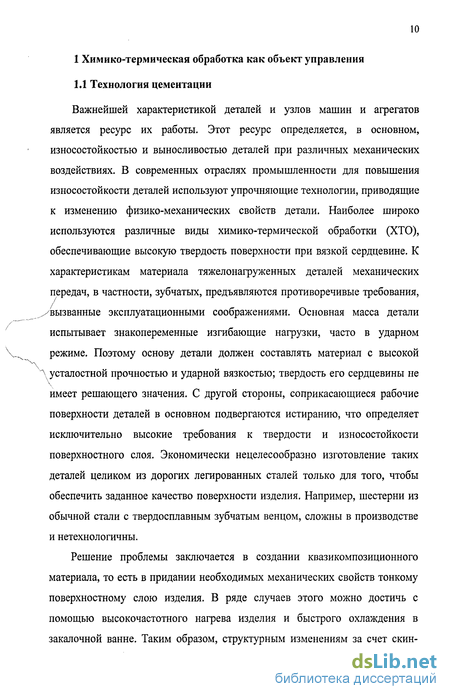 10

1 Химико-термическая обработка как объект управления

1.1 Технология цементации

Важнейшей характеристикой деталей и узлов машин и агрегатов является ресурс их работы. Этот ресурс определяется, в основном, износостойкостью и выносливостью деталей при различных механических воздействиях. В современных отраслях промышленности для повышения износостойкости деталей используют упрочняющие технологии, приводящие к изменению физико-механических свойств детали. Наиболее широко используются различные виды химико-термической обработки (ХТО), обеспечивающие высокую твердость поверхности при вязкой сердцевине. К характеристикам материала тяжелонагруженных деталей механических передач, в частности, зубчатых, предъявляются противоречивые требования, вызванные эксплуатационными соображениями. Основная масса детали испытывает знакопеременные изгибающие нагрузки, часто в ударном режиме. Поэтому основу детали должен составлять материал с высокой усталостной прочностью и ударной вязкостью; твердость его сердцевины не имеет решающего значения. С другой стороны, соприкасающиеся рабочие поверхности деталей в основном подвергаются истиранию, что определяет исключительно высокие требования к твердости и износостойкости поверхностного слоя. Экономически нецелесообразно изготовление таких деталей целиком из дорогих легированных сталей только для того, чтобы обеспечить заданное качество поверхности изделия. Например, шестерни из обычной стали с твердосплавным зубчатым венцом, сложны в производстве и нетехнологичны.

Решение проблемы заключается в создании квазикомпозиционного материала, то есть в придании необходимых механических свойств тонкому поверхностному слою изделия. В ряде случаев этого можно достичь с помощью высокочастотного нагрева изделия и быстрого охлаждения в закалочной ванне. Таким образом, структурным изменениям за счет скин-

dsLib.net
библиотека диссертаций